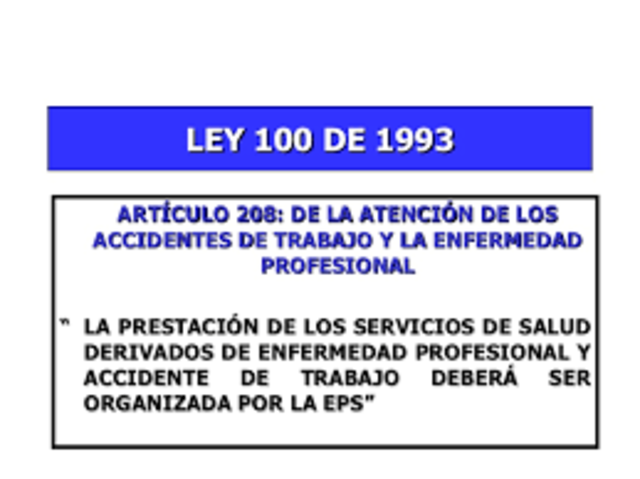 LEY 100 DE 1993

ARTÍCULO 208: DE LA ATENCIÓN DE LOS ACCIDENTES DE TRABAJO Y LA ENFERMEDAD PROFESIONAL

" LA PRESTACIÓN DE LOS SERVICIOS DE SALUD DERIVADOS DE ENFERMEDAD PROFESIONAL Y ACCIDENTE DE TRABAJO DEBERÁ SER ORGANIZADA POR LA EPS"